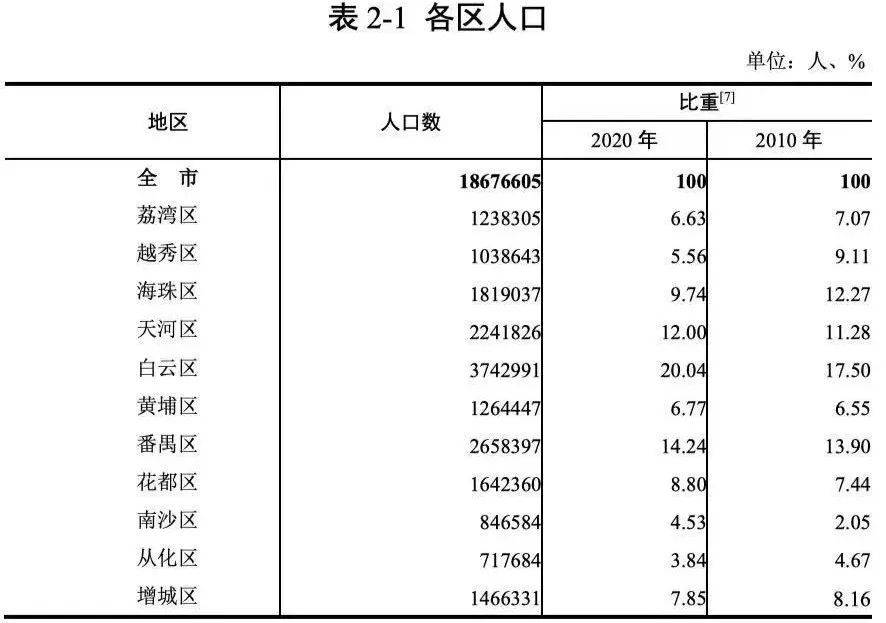 表2-1 各区人口

单位：人、%

| 地区 | 人口数 | 比重$^{[7]}$ | |
|---|---|---|---|
| | | 2020年 | 2010年 |
| 全 市 | 18676605 | 100 | 100 |
| 荔湾区 | 1238305 | 6.63 | 7.07 |
| 越秀区 | 1038643 | 5.56 | 9.11 |
| 海珠区 | 1819037 | 9.74 | 12.27 |
| 天河区 | 2241826 | 12.00 | 11.28 |
| 白云区 | 3742991 | 20.04 | 17.50 |
| 黄埔区 | 1264447 | 6.77 | 6.55 |
| 番禺区 | 2658397 | 14.24 | 13.90 |
| 花都区 | 1642360 | 8.80 | 7.44 |
| 南沙区 | 846584 | 4.53 | 2.05 |
| 从化区 | 717684 | 3.84 | 4.67 |
| 增城区 | 1466331 | 7.85 | 8.16 |